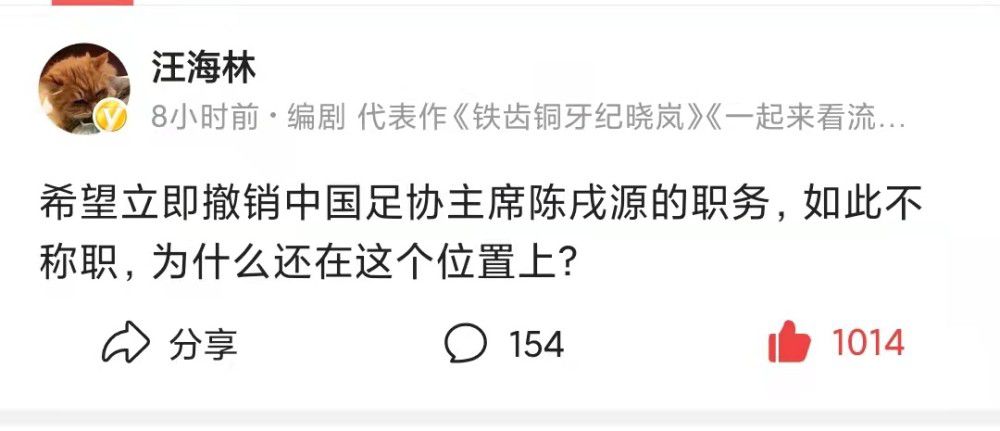 汪海林

8小时前 · 编剧 代表作《铁齿铜牙纪晓岚》《一起来看流…

希望立即撤销中国足协主席陈戌源的职务，如此不称职，为什么还在这个位置上？

分享 154 1014